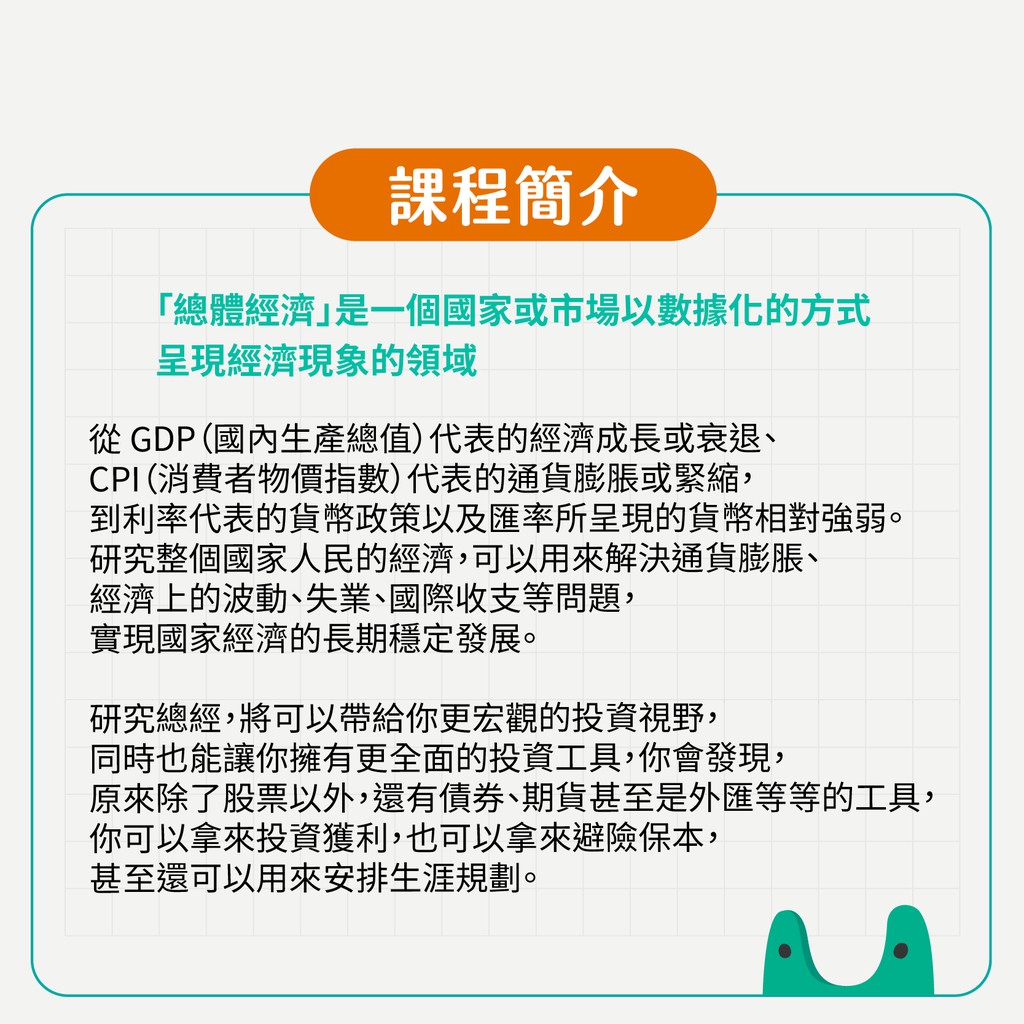 課程簡介

「總體經濟」是一個國家或市場以數據化的方式呈現經濟現象的領域

從 GDP(國內生產總值)代表的經濟成長或衰退、CPI(消費者物價指數)代表的通貨膨脹或緊縮,到利率代表的貨幣政策以及匯率所呈現的貨幣相對強弱。研究整個國家人民的經濟,可以用來解決通貨膨脹、經濟上的波動、失業、國際收支等問題,實現國家經濟的長期穩定發展。

研究總經,將可以帶給你更宏觀的投資視野,同時也能讓你擁有更全面的投資工具,你會發現,原來除了股票以外,還有債券、期貨甚至是外匯等等的工具,你可以拿來投資獲利,也可以拿來避險保本,甚至還可以用來安排生涯規劃。